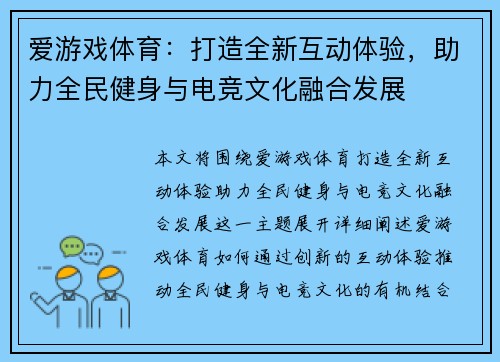 爱游戏体育：打造全新互动体验，助力全民健身与电竞文化融合发展

本文将围绕爱游戏体育打造全新互动体验助力全民健身与电竞文化融合发展这一主题展开详细阐述爱游戏体育如何通过创新的互动体验推动全民健身与电竞文化的有机结合